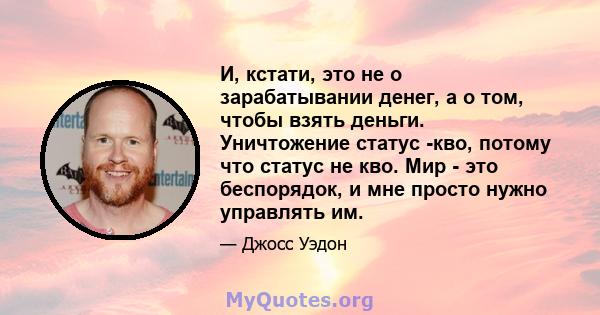 И, кстати, это не о зарабатывании денег, а о том, чтобы взять деньги. Уничтожение статус -кво, потому что статус не кво. Мир - это беспорядок, и мне просто нужно управлять им.

— Джосс Уэдон

MyQuotes.org